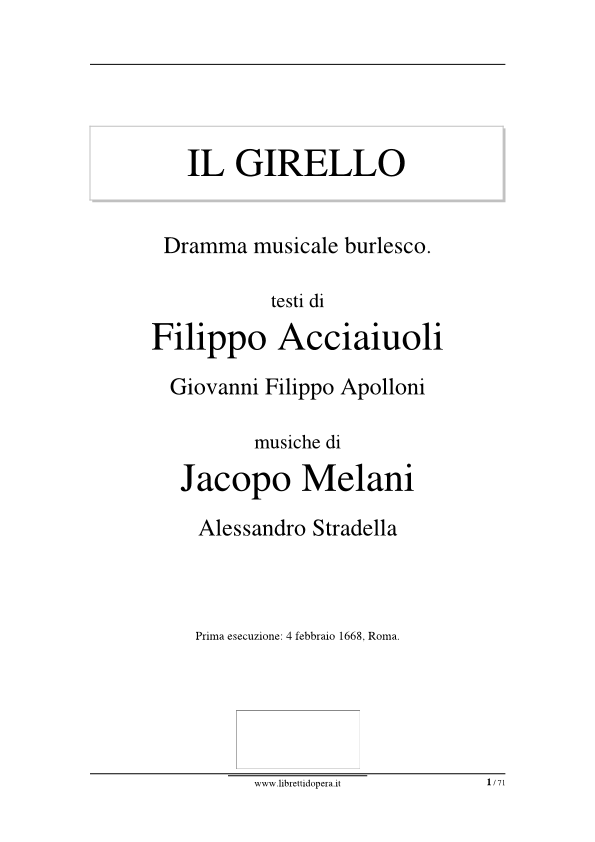 IL GIRELLO

Dramma musicale burlesco.

testi di

Filippo Acciaiuoli

Giovanni Filippo Apolloni

musiche di

Jacopo Melani

Alessandro Stradella

Prima esecuzione: 4 febbraio 1668, Roma.

www.librettidopera.it

1 / 71